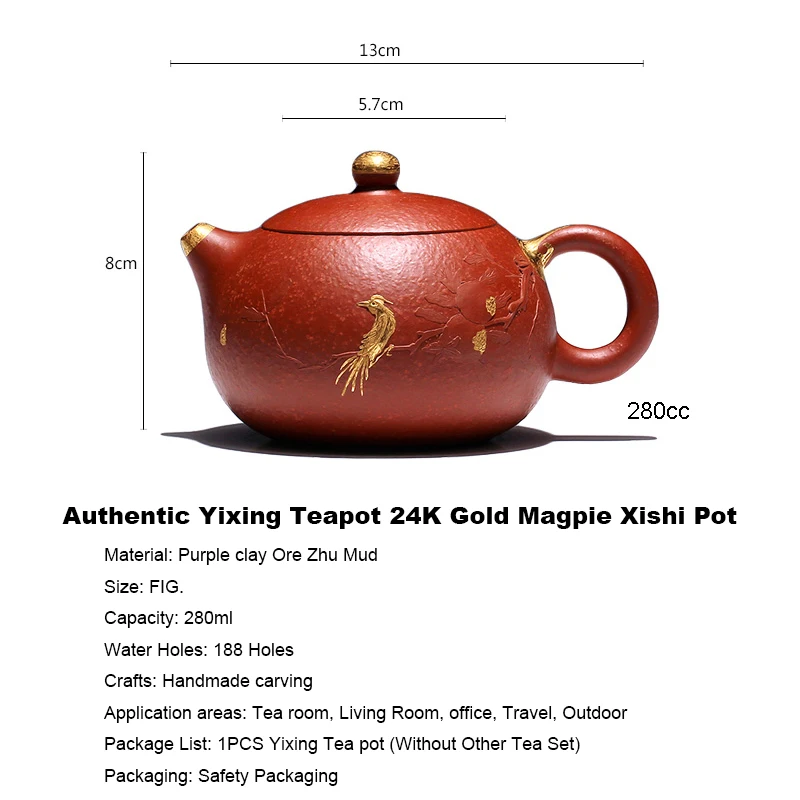 13cm

5.7cm

8cm

280cc

Authentic Yixing Teapot 24K Gold Magpie Xishi Pot

Material: Purple clay Ore Zhu Mud

Size: FIG.

Capacity: 280ml

Water Holes: 188 Holes

Crafts: Handmade carving

Application areas: Tea room, Living Room, office, Travel, Outdoor

Package List: 1PCS Yixing Tea pot (Without Other Tea Set)

Packaging: Safety Packaging